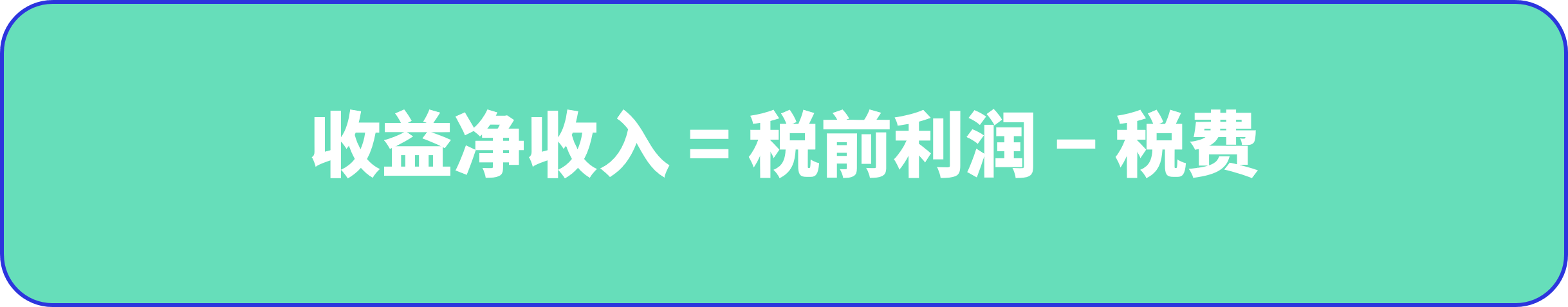 收益净收入 = 税前利润 – 税费